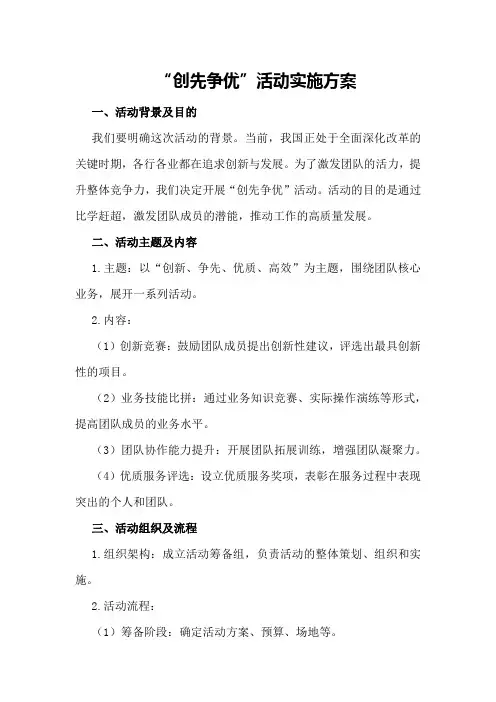 “创先争优”活动实施方案

一、活动背景及目的

我们要明确这次活动的背景。当前，我国正处于全面深化改革的关键时期，各行各业都在追求创新与发展。为了激发团队的活力，提升整体竞争力，我们决定开展“创先争优”活动。活动的目的是通过比学赶超，激发团队成员的潜能，推动工作的高质量发展。

二、活动主题及内容

1.主题：以“创新、争先、优质、高效”为主题，围绕团队核心业务，展开一系列活动。

2.内容：

（1）创新竞赛：鼓励团队成员提出创新性建议，评选出最具创新性的项目。

（2）业务技能比拼：通过业务知识竞赛、实际操作演练等形式，提高团队成员的业务水平。

（3）团队协作能力提升：开展团队拓展训练，增强团队凝聚力。

（4）优质服务评选：设立优质服务奖项，表彰在服务过程中表现突出的个人和团队。

三、活动组织及流程

1.组织架构：成立活动筹备组，负责活动的整体策划、组织和实施。

2.活动流程：

（1）筹备阶段：确定活动方案、预算、场地等。